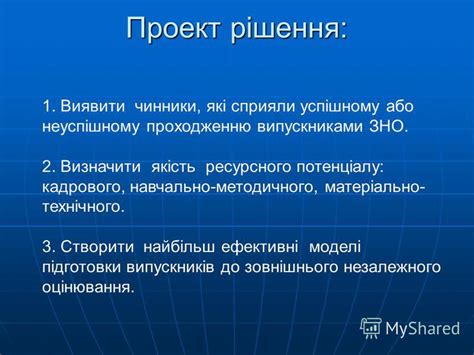 Проект рішення:

1. Виявити чинники, які сприяли успішному або неуспішному проходженню випускниками ЗНО.

2. Визначити якість ресурсного потенціалу: кадрового, навчально-методичного, матеріально-технічного.

3. Створити найбільш ефективні моделі підготовки випускників до зовнішнього незалежного оцінювання.

MyShared